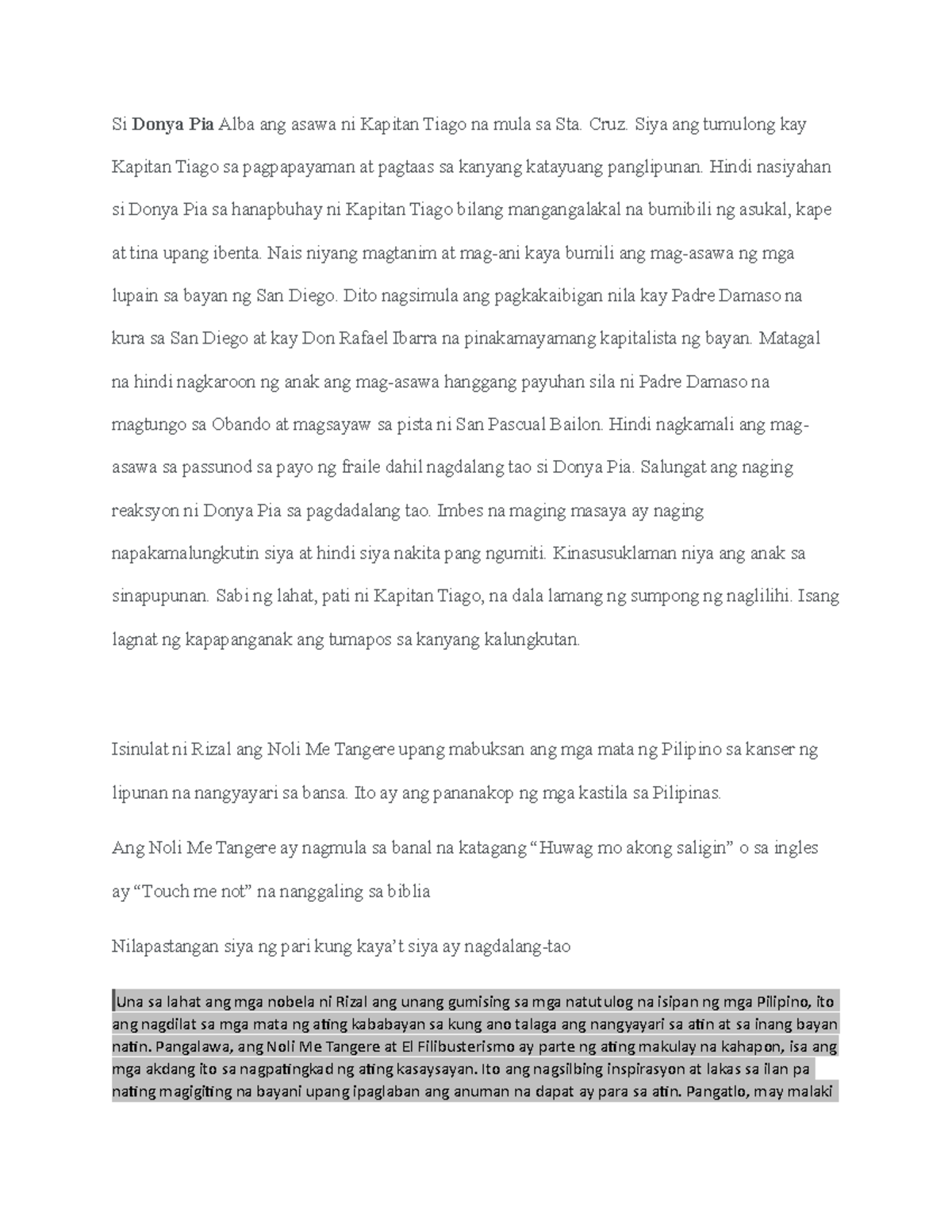 Si Donya Pia Alba ang asawa ni Kapitan Tiago na mula sa Sta. Cruz. Siya ang tumulong kay Kapitan Tiago sa pagpapayaman at pagtaas sa kanyang katayuang panglipunan. Hindi nasiyahan si Donya Pia sa hanapbuhay ni Kapitan Tiago bilang mangangalakal na bumibili ng asukal, kape at tina upang ibenta. Nais niyang magtanim at mag-ani kaya bumili ang mag-asawa ng mga lupain sa bayan ng San Diego. Dito nagsimula ang pagkakaibigan nila kay Padre Damaso na kura sa San Diego at kay Don Rafael Ibarra na pinakamayamang kapitalista ng bayan. Matagal na hindi nagkaroon ng anak ang mag-asawa hanggang payuhan sila ni Padre Damaso na magtungo sa Obando at magsayaw sa pista ni San Pascual Bailon. Hindi nagkamali ang mag-asawa sa passunod sa payo ng fraile dahil nagdalang tao si Donya Pia. Salungat ang naging reaksyon ni Donya Pia sa pagdadalang tao. Imbes na maging masaya ay naging napakamalungkutin siya at hindi siya nakita pang ngumiti. Kinasusuklaman niya ang anak sa sinapupunan. Sabi ng lahat, pati ni Kapitan Tiago, na dala lamang ng sumpong ng naglilihi. Isang lagnat ng kapapanganak ang tumapos sa kanyang kalungkutan.

Isinulat ni Rizal ang Noli Me Tangere upang mabuksan ang mga mata ng Pilipino sa kanser ng lipunan na nangyayari sa bansa. Ito ay ang pananakop ng mga kastila sa Pilipinas.

Ang Noli Me Tangere ay nagmula sa banal na katagang “Huwag mo akong saligin” o sa ingles ay “Touch me not” na nanggaling sa biblia

Nilapastangan siya ng pari kung kaya’t siya ay nagdalang-tao

Una sa lahat ang mga nobela ni Rizal ang unang gumising sa mga natutulog na isipan ng mga Pilipino, ito ang nagdilat sa mga mata ng ating kababayan sa kung ano talaga ang nangyayari sa atin at sa inang bayan natin. Pangalawa, ang Noli Me Tangere at El Filibusterismo ay parte ng ating makulay na kahapon, isa ang mga akdang ito sa nagpatingkad ng ating kasaysayan. Ito ang nagsilbing inspirasyon at lakas sa ilan pa nating magigiting na bayani upang ipaglaban ang anuman na dapat ay para sa atin. Pangatlo, may malaki